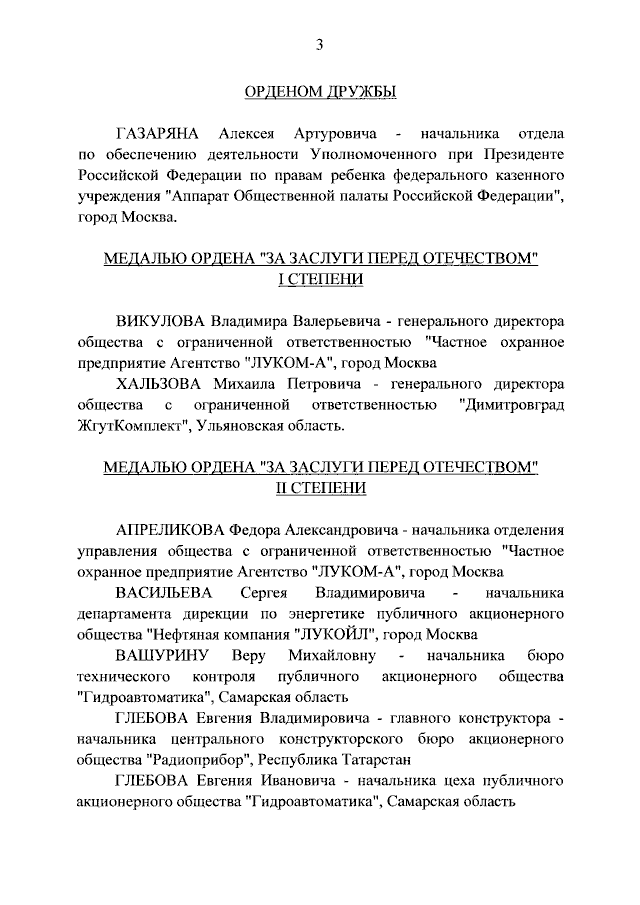 3

ОРДЕНОМ ДРУЖБЫ

ГАЗАРЯНА Алексея Артуровича - начальника отдела по обеспечению деятельности Уполномоченного при Президенте Российской Федерации по правам ребенка федерального казенного учреждения "Аппарат Общественной палаты Российской Федерации", город Москва.

МЕДАЛЬЮ ОРДЕНА "ЗА ЗАСЛУГИ ПЕРЕД ОТЕЧЕСТВОМ" I СТЕПЕНИ

ВИКУЛОВА Владимира Валерьевича - генерального директора общества с ограниченной ответственностью "Частное охранное предприятие Агентство "ЛУКОМ-А", город Москва

ХАЛЬЗОВА Михаила Петровича - генерального директора общества с ограниченной ответственностью "Димитровград ЖгутКомплект", Ульяновская область.

МЕДАЛЬЮ ОРДЕНА "ЗА ЗАСЛУГИ ПЕРЕД ОТЕЧЕСТВОМ" II СТЕПЕНИ

АПРЕЛИКОВА Федора Александровича - начальника отделения управления общества с ограниченной ответственностью "Частное охранное предприятие Агентство "ЛУКОМ-А", город Москва

ВАСИЛЬЕВА Сергея Владимировича - начальника департамента дирекции по энергетике публичного акционерного общества "Нефтяная компания "ЛУКОЙЛ", город Москва

ВАШУРИНУ Веру Михайловну - начальника бюро технического контроля публичного акционерного общества "Гидроавтоматика", Самарская область

ГЛЕБОВА Евгения Владимировича - главного конструктора - начальника центрального конструкторского бюро акционерного общества "Радиоприбор", Республика Татарстан

ГЛЕБОВА Евгения Ивановича - начальника цеха публичного акционерного общества "Гидроавтоматика", Самарская область